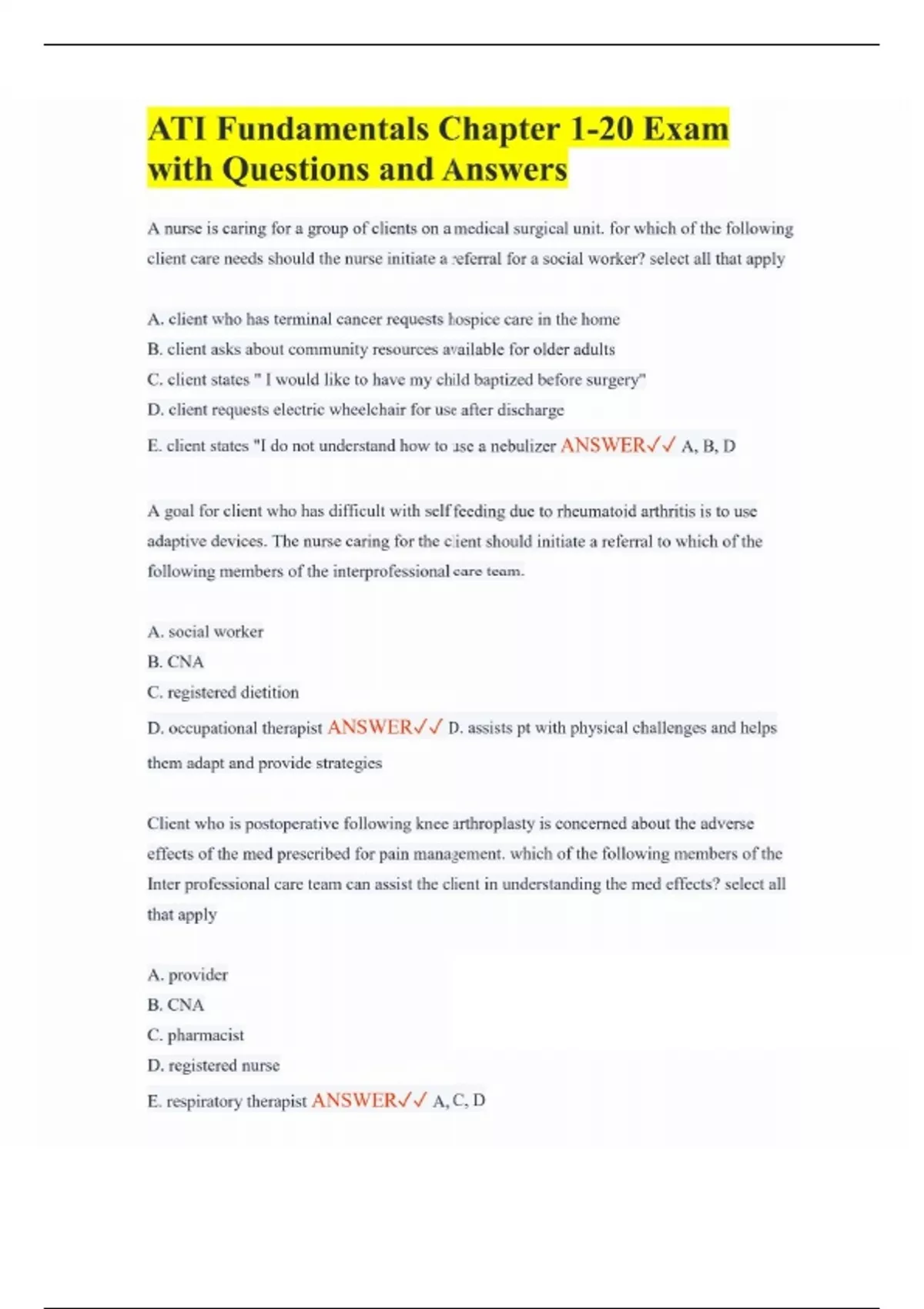 ATI Fundamentals Chapter 1-20 Exam with Questions and Answers

A nurse is caring for a group of clients on a medical surgical unit. for which of the following client care needs should the nurse initiate a referral for a social worker? select all that apply

A. client who has terminal cancer requests hospice care in the home
B. client asks about community resources available for older adults
C. client states " I would like to have my child baptized before surgery"
D. client requests electric wheelchair for use after discharge
E. client states "I do not understand how to use a nebulizer ANSWER✓✓ A, B, D

A goal for client who has difficult with self feeding due to rheumatoid arthritis is to use adaptive devices. The nurse caring for the client should initiate a referral to which of the following members of the interprofessional care team.

A. social worker
B. CNA
C. registered dietition
D. occupational therapist ANSWER✓✓ D. assists pt with physical challenges and helps them adapt and provide strategies

Client who is postoperative following knee arthroplasty is concerned about the adverse effects of the med prescribed for pain management. which of the following members of the Inter professional care team can assist the client in understanding the med effects? select all that apply

A. provider
B. CNA
C. pharmacist
D. registered nurse
E. respiratory therapist ANSWER✓✓ A, C, D